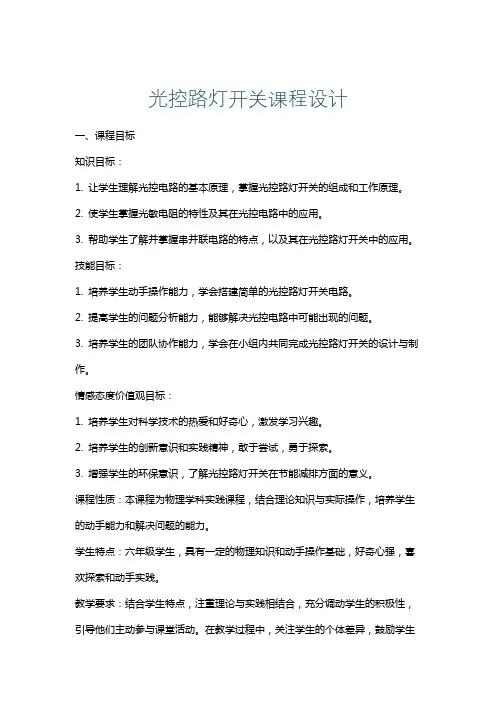 光控路灯开关课程设计

一、课程目标

知识目标：

1. 让学生理解光控电路的基本原理，掌握光控路灯开关的组成和工作原理。

2. 使学生掌握光敏电阻的特性及其在光控电路中的应用。

3. 帮助学生了解并掌握串并联电路的特点，以及其在光控路灯开关中的应用。

技能目标：

1. 培养学生动手操作能力，学会搭建简单的光控路灯开关电路。

2. 提高学生的问题分析能力，能够解决光控电路中可能出现的问题。

3. 培养学生的团队协作能力，学会在小组内共同完成光控路灯开关的设计与制作。

情感态度价值观目标：

1. 培养学生对科学技术的热爱和好奇心，激发学习兴趣。

2. 培养学生的创新意识和实践精神，敢于尝试，勇于探索。

3. 增强学生的环保意识，了解光控路灯开关在节能减排方面的意义。

课程性质：本课程为物理学科实践课程，结合理论知识与实际操作，培养学生的动手能力和解决问题的能力。

学生特点：六年级学生，具有一定的物理知识和动手操作基础，好奇心强，喜欢探索和动手实践。

教学要求：结合学生特点，注重理论与实践相结合，充分调动学生的积极性，引导他们主动参与课堂活动。在教学过程中，关注学生的个体差异，鼓励学生